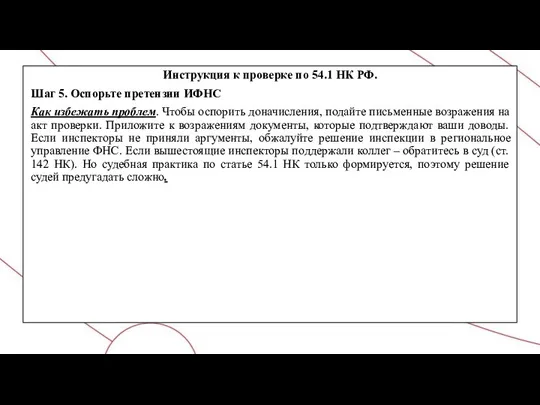 Инструкция к проверке по 54.1 НК РФ.

Шаг 5. Оспорьте претензии ИФНС

Как избежать проблем. Чтобы оспорить доначисления, подайте письменные возражения на акт проверки. Приложите к возражениям документы, которые подтверждают ваши доводы. Если инспекторы не приняли аргументы, обжалуйте решение инспекции в региональное управление ФНС. Если вышестоящие инспекторы поддержали коллег – обратитесь в суд (ст. 142 НК). Но судебная практика по статье 54.1 НК только формируется, поэтому решение судей предугадать сложно.